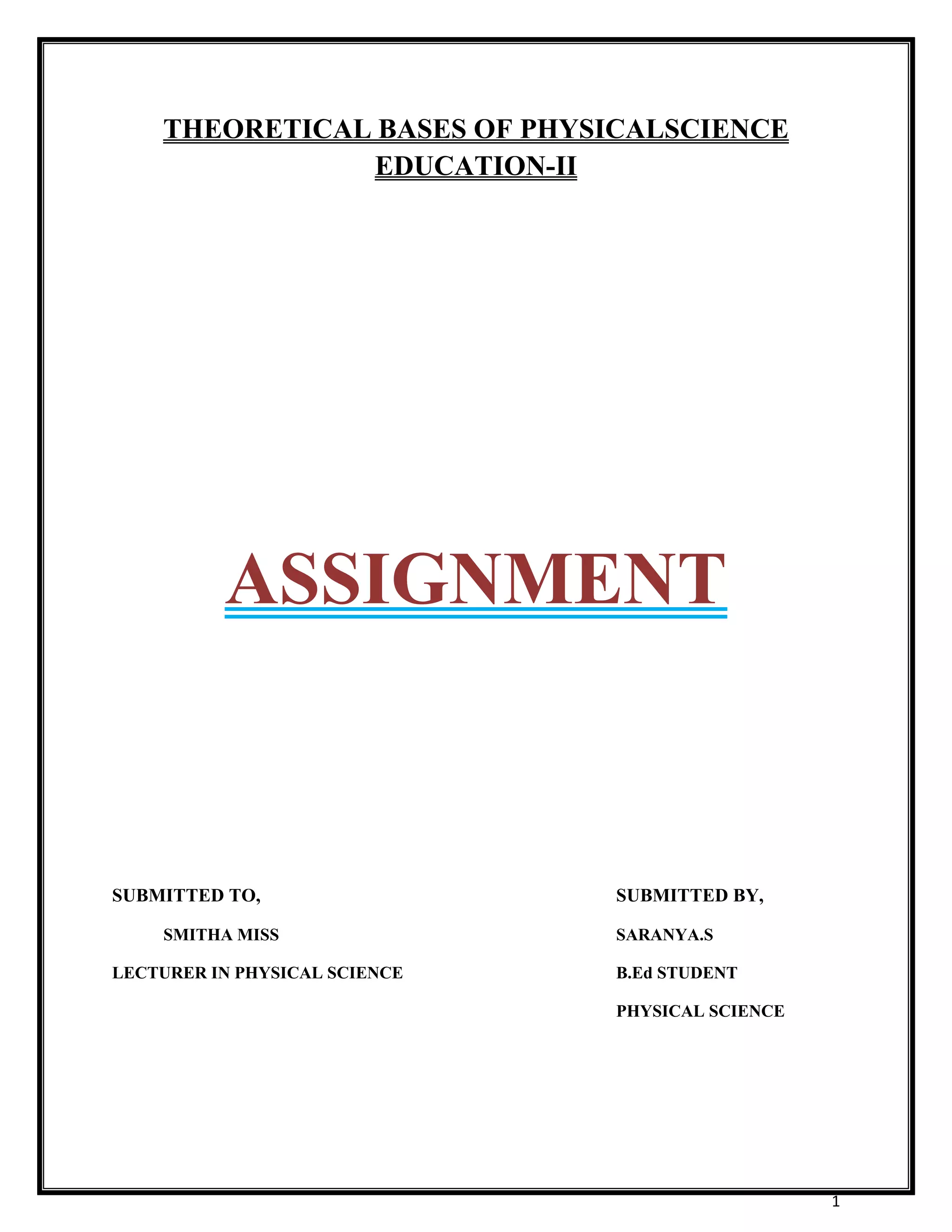 THEORETICAL BASES OF PHYSICALSCIENCE EDUCATION-II

ASSIGNMENT

SUBMITTED TO,

SMITHA MISS

LECTURER IN PHYSICAL SCIENCE

SUBMITTED BY,

SARANYA.S

B.Ed STUDENT

PHYSICAL SCIENCE

1